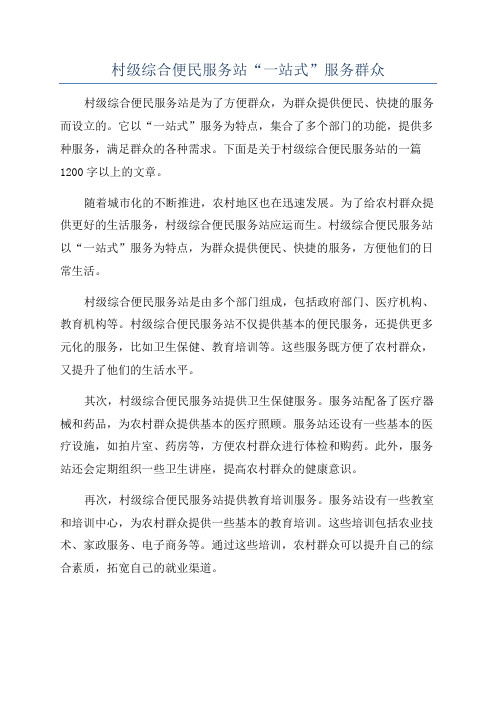 村级综合便民服务站“一站式”服务群众

村级综合便民服务站是为了方便群众，为群众提供便民、快捷的服务而设立的。它以“一站式”服务为特点，集合了多个部门的功能，提供多种服务，满足群众的各种需求。下面是关于村级综合便民服务站的一篇1200字以上的文章。

随着城市化的不断推进，农村地区也在迅速发展。为了给农村群众提供更好的生活服务，村级综合便民服务站应运而生。村级综合便民服务站以“一站式”服务为特点，为群众提供便民、快捷的服务，方便他们的日常生活。

村级综合便民服务站是由多个部门组成，包括政府部门、医疗机构、教育机构等。村级综合便民服务站不仅提供基本的便民服务，还提供更多元化的服务，比如卫生保健、教育培训等。这些服务既方便了农村群众，又提升了他们的生活水平。

其次，村级综合便民服务站提供卫生保健服务。服务站配备了医疗器械和药品，为农村群众提供基本的医疗照顾。服务站还设有一些基本的医疗设施，如拍片室、药房等，方便农村群众进行体检和购药。此外，服务站还会定期组织一些卫生讲座，提高农村群众的健康意识。

再次，村级综合便民服务站提供教育培训服务。服务站设有一些教室和培训中心，为农村群众提供一些基本的教育培训。这些培训包括农业技术、家政服务、电子商务等。通过这些培训，农村群众可以提升自己的综合素质，拓宽自己的就业渠道。